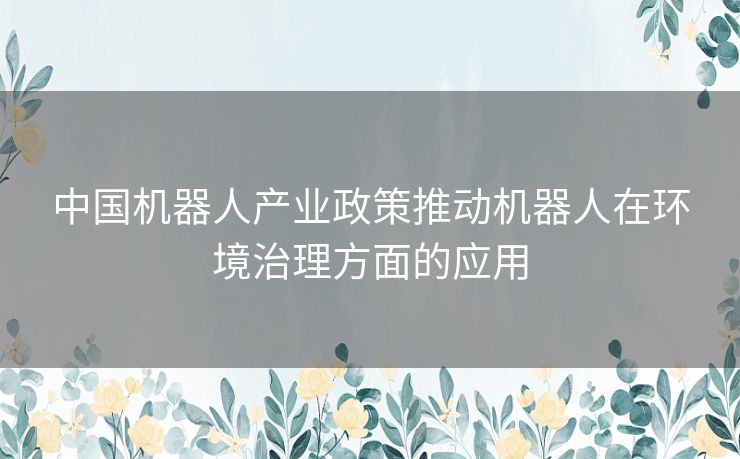 中国机器人产业政策推动机器人在环境治理方面的应用